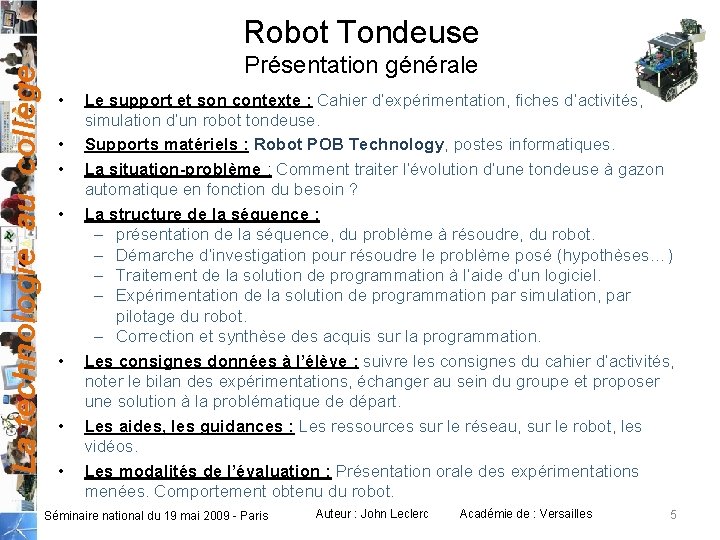 La technologie au collège

Robot Tondeuse
Présentation générale

• Le support et son contexte : Cahier d'expérimentation, fiches d'activités, simulation d'un robot tondeuse.
• Supports matériels : Robot POB Technology, postes informatiques.
• La situation-problème : Comment traiter l'évolution d'une tondeuse à gazon automatique en fonction du besoin ?
• La structure de la séquence :
– présentation de la séquence, du problème à résoudre, du robot.
– Démarche d'investigation pour résoudre le problème posé (hypothèses…)
– Traitement de la solution de programmation à l'aide d'un logiciel.
– Expérimentation de la solution de programmation par simulation, par pilotage du robot.
– Correction et synthèse des acquis sur la programmation.
• Les consignes données à l'élève : suivre les consignes du cahier d'activités, noter le bilan des expérimentations, échanger au sein du groupe et proposer une solution à la problématique de départ.
• Les aides, les guidances : Les ressources sur le réseau, sur le robot, les vidéos.
• Les modalités de l'évaluation : Présentation orale des expérimentations menées. Comportement obtenu du robot.

Séminaire national du 19 mai 2009 - Paris Auteur : John Leclerc Académie de : Versailles 5